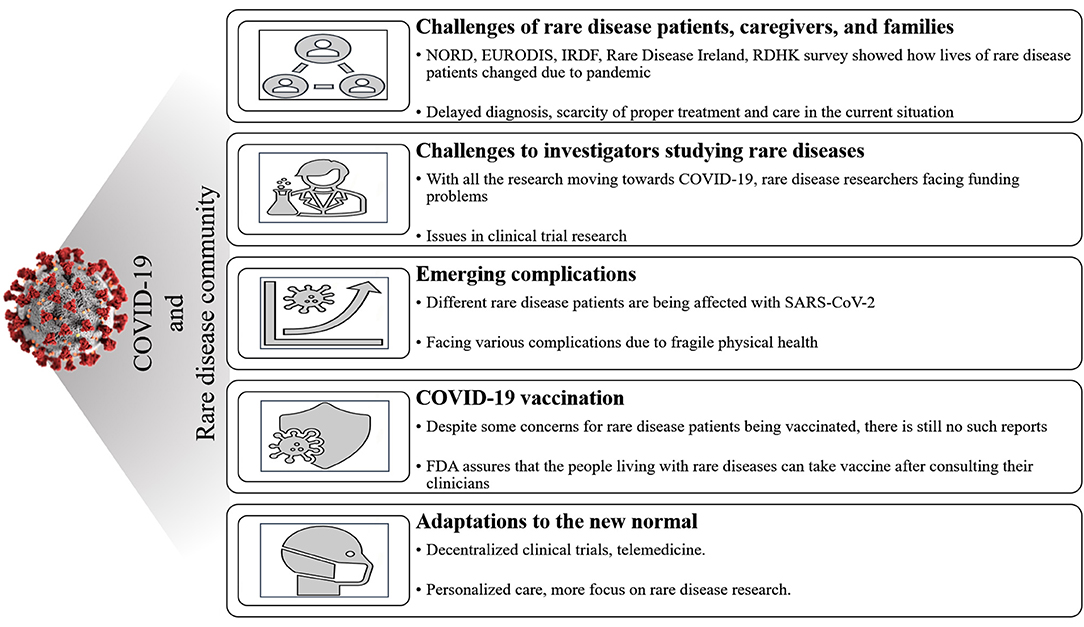 COVID-19
and
Rare disease community

Challenges of rare disease patients, caregivers, and families

• NORD, EURODIS, IRDF, Rare Disease Ireland, RDHK survey showed how lives of rare disease patients changed due to pandemic

• Delayed diagnosis, scarcity of proper treatment and care in the current situation

Challenges to investigators studying rare diseases

• With all the research moving towards COVID-19, rare disease researchers facing funding problems

• Issues in clinical trial research

Emerging complications

• Different rare disease patients are being affected with SARS-CoV-2

• Facing various complications due to fragile physical health

COVID-19 vaccination

• Despite some concerns for rare disease patients being vaccinated, there is still no such reports

• FDA assures that the people living with rare diseases can take vaccine after consulting their clinicians

Adaptations to the new normal

• Decentralized clinical trials, telemedicine.

• Personalized care, more focus on rare disease research.